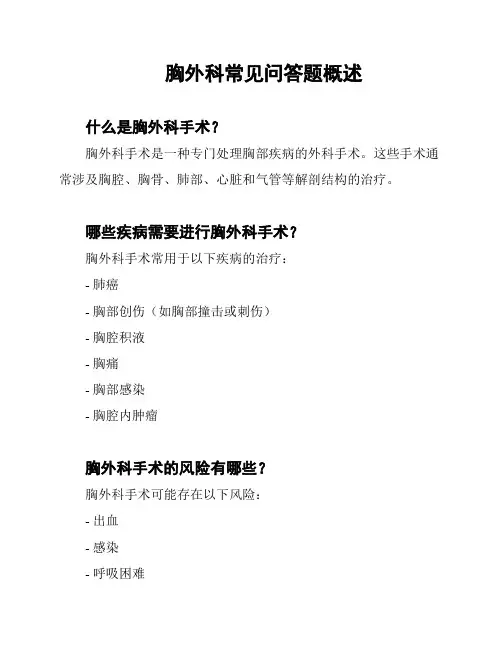 胸外科常见问答题概述

什么是胸外科手术？

胸外科手术是一种专门处理胸部疾病的外科手术。这些手术通常涉及胸腔、胸骨、肺部、心脏和气管等解剖结构的治疗。

哪些疾病需要进行胸外科手术？

胸外科手术常用于以下疾病的治疗：

- 肺癌

- 胸部创伤（如胸部撞击或刺伤）

- 胸腔积液

- 胸痛

- 胸部感染

- 胸腔内肿瘤

胸外科手术的风险有哪些？

胸外科手术可能存在以下风险：

- 出血

- 感染

- 呼吸困难